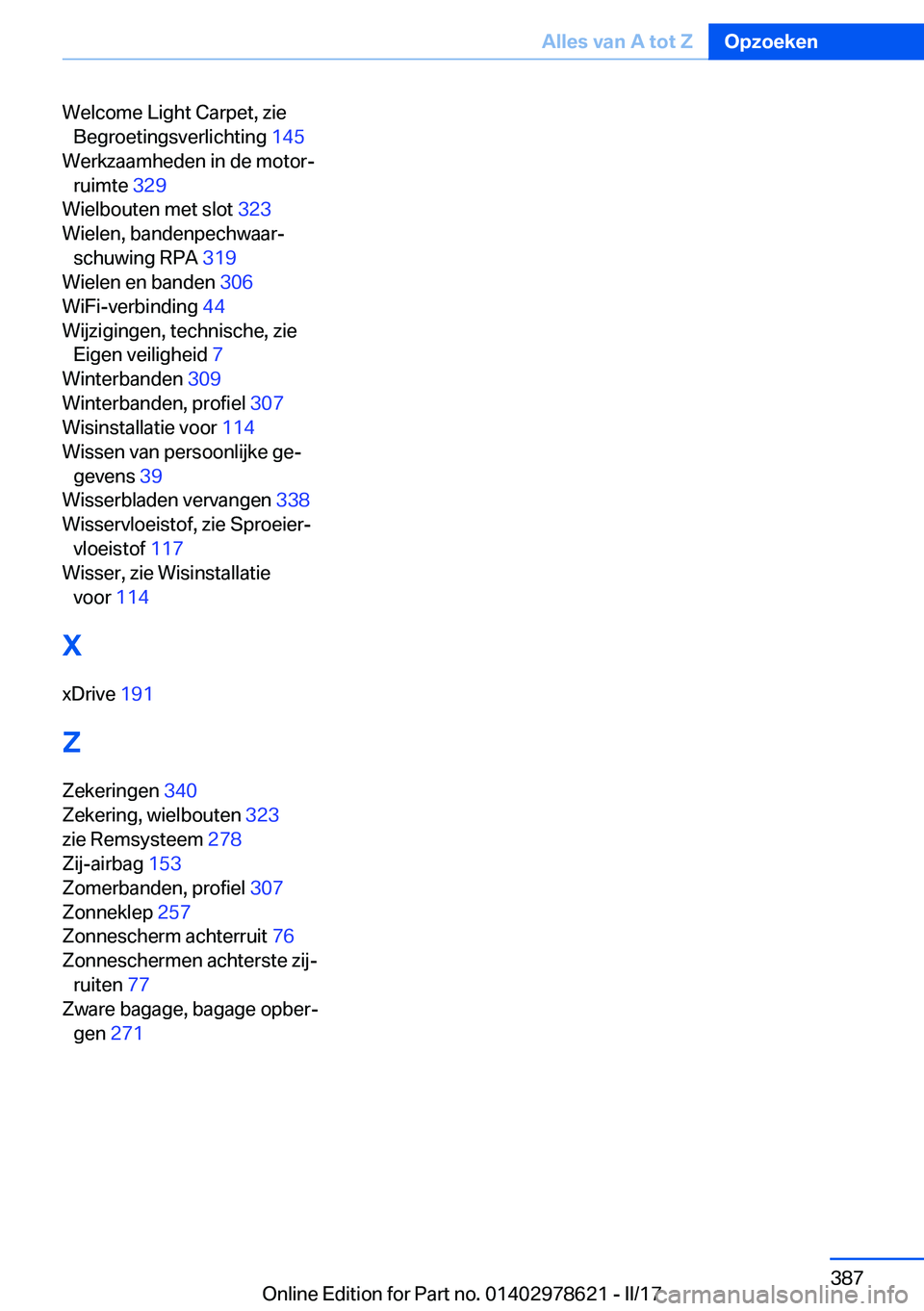 Alles van A tot Z Opzoeken

Welcome Light Carpet, zie Begroetingsverlichting 145
Werkzaamheden in de motorruimte 329
Wielbouten met slot 323
Wielen, bandenpechwaarschuwing RPA 319
Wielen en banden 306
WiFi-verbinding 44
Wijzigingen, technische, zie Eigen veiligheid 7
Winterbanden 309
Winterbanden, profiel 307
Wisinstallatie voor 114
Wissen van persoonlijke gegevens 39
Wisserbladen vervangen 338
Wisservloeistof, zie Sproeiervloeistof 117
Wisser, zie Wisinstallatie voor 114

X

xDrive 191

Z

Zekeringen 340
Zekering, wielbouten 323
zie Remsysteem 278
Zij-airbag 153
Zomerbanden, profiel 307
Zonneklep 257
Zonnescherm achterruit 76
Zonneschermen achterste zijruiten 77
Zware bagage, bagage opbergen 271

387
Online Edition for Part no. 01402978621 - II/17
carmanualsonline.info